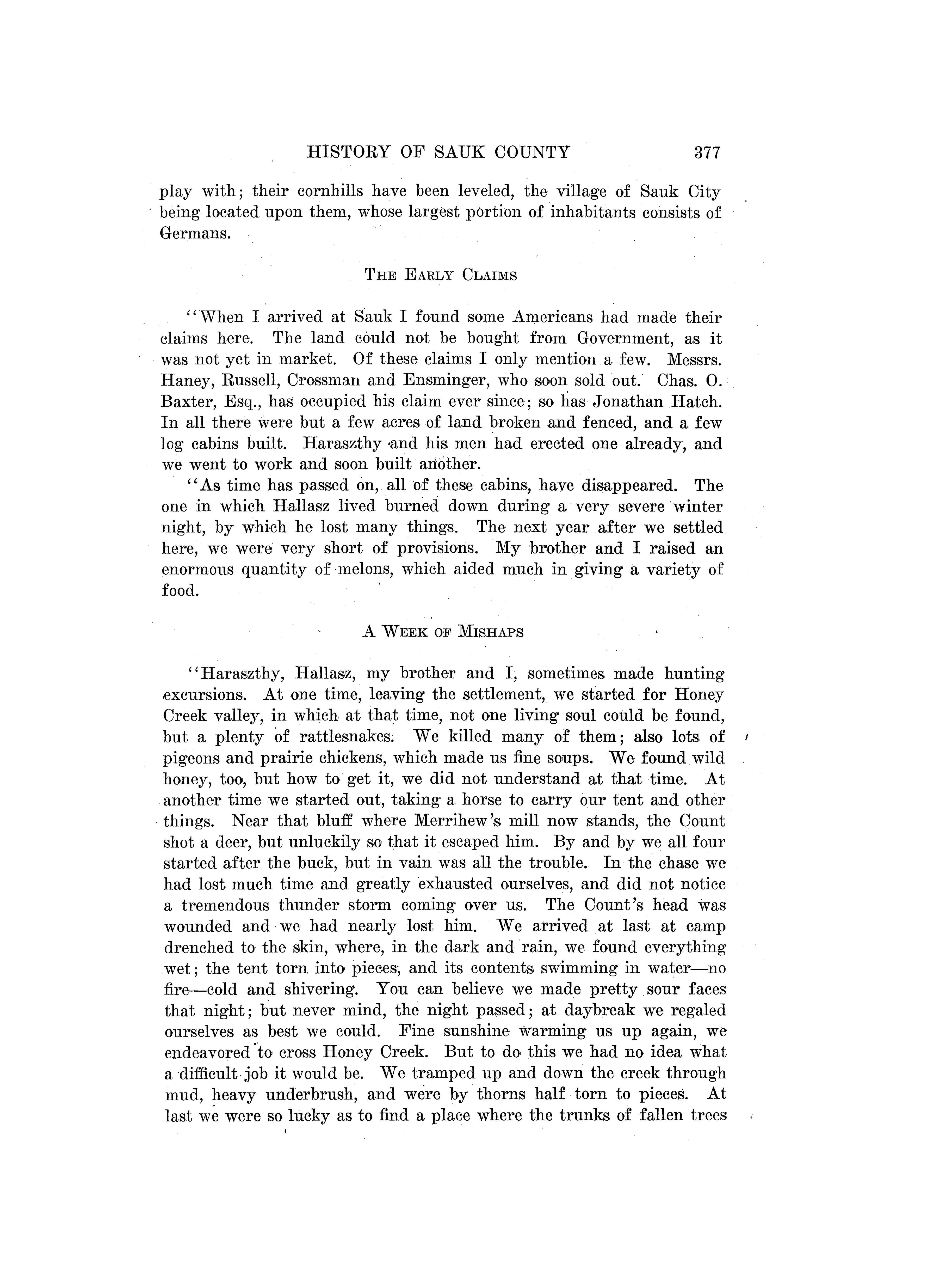 HISTORY OF SAUK COUNTY 377

play with; their cornhills have been leveled, the village of Sauk City being located upon them, whose largest portion of inhabitants consists of Germans.

THE EARLY CLAIMS

"When I arrived at Sauk I found some Americans had made their claims here. The land could not be bought from Government, as it was not yet in market. Of these claims I only mention a few. Messrs. Haney, Russell, Crossman and Ensminger, who soon sold out. Chas. O. Baxter, Esq., has occupied his claim ever since; so has Jonathan Hatch. In all there were but a few acres of land broken and fenced, and a few log cabins built. Haraszthy and his men had erected one already, and we went to work and soon built another.

"As time has passed on, all of these cabins, have disappeared. The one in which Hallasz lived burned down during a very severe winter night, by which he lost many things. The next year after we settled here, we were very short of provisions. My brother and I raised an enormous quantity of melons, which aided much in giving a variety of food.

A WEEK OF MISHAPS

"Haraszthy, Hallasz, my brother and I, sometimes made hunting excursions. At one time, leaving the settlement, we started for Honey Creek valley, in which at that time, not one living soul could be found, but a plenty of rattlesnakes. We killed many of them; also lots of pigeons and prairie chickens, which made us fine soups. We found wild honey, too, but how to get it, we did not understand at that time. At another time we started out, taking a horse to carry our tent and other things. Near that bluff where Merrihew's mill now stands, the Count shot a deer, but unluckily so that it escaped him. By and by we all four started after the buck, but in vain was all the trouble. In the chase we had lost much time and greatly exhausted ourselves, and did not notice a tremendous thunder storm coming over us. The Count's head was wounded and we had nearly lost him. We arrived at last at camp drenched to the skin, where, in the dark and rain, we found everything wet; the tent torn into pieces, and its contents swimming in water—no fire—cold and shivering. You can believe we made pretty sour faces that night; but never mind, the night passed; at daybreak we regaled ourselves as best we could. Fine sunshine warming us up again, we endeavored to cross Honey Creek. But to do this we had no idea what a difficult job it would be. We tramped up and down the creek through mud, heavy underbrush, and were by thorns half torn to pieces. At last we were so lucky as to find a place where the trunks of fallen trees